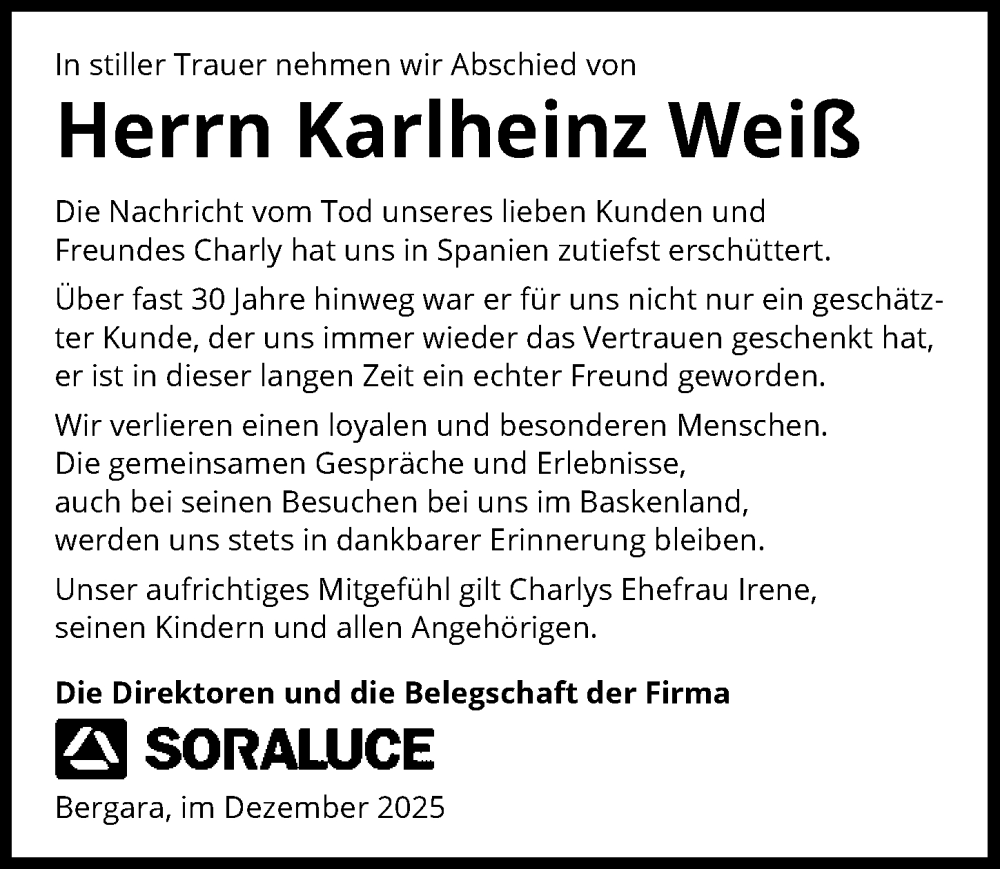 In stiller Trauer nehmen wir Abschied von

Herrn Karlheinz Weiß

Die Nachricht vom Tod unseres lieben Kunden und Freundes Charly hat uns in Spanien zutiefst erschüttert.

Über fast 30 Jahre hinweg war er für uns nicht nur ein geschätzter Kunde, der uns immer wieder das Vertrauen geschenkt hat, er ist in dieser langen Zeit ein echter Freund geworden.

Wir verlieren einen loyalen und besonderen Menschen. Die gemeinsamen Gespräche und Erlebnisse, auch bei seinen Besuchen bei uns im Baskenland, werden uns stets in dankbarer Erinnerung bleiben.

Unser aufrichtiges Mitgefühl gilt Charlys Ehefrau Irene, seinen Kindern und allen Angehörigen.

Die Direktoren und die Belegschaft der Firma

SORALUCE

Bergara, im Dezember 2025